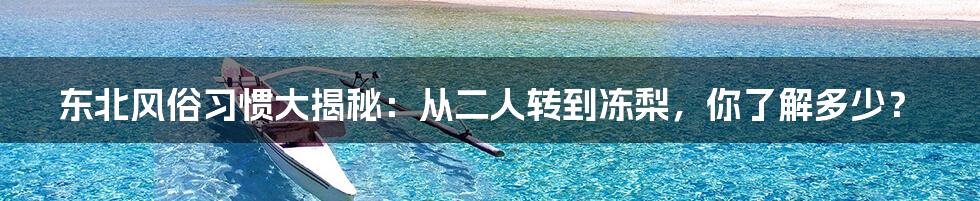 东北风俗习惯大揭秘：从二人转到冻梨，你了解多少？